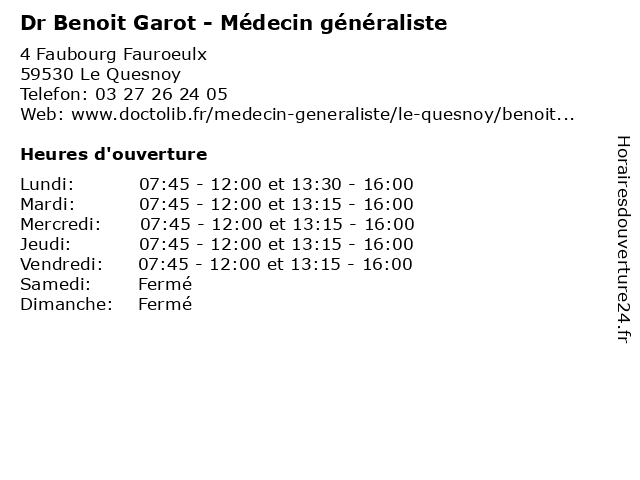 Dr Benoit Garot - Médecin généraliste

4 Faubourg Fauroeulx
59530 Le Quesnoy
Telefon: 03 27 26 24 05
Web: www.doctolib.fr/medecin-generaliste/le-quesnoy/benoit...

Heures d'ouverture

Lundi: 07:45 - 12:00 et 13:30 - 16:00
Mardi: 07:45 - 12:00 et 13:15 - 16:00
Mercredi: 07:45 - 12:00 et 13:15 - 16:00
Jeudi: 07:45 - 12:00 et 13:15 - 16:00
Vendredi: 07:45 - 12:00 et 13:15 - 16:00
Samedi: Fermé
Dimanche: Fermé

Horairesdouverture24.fr